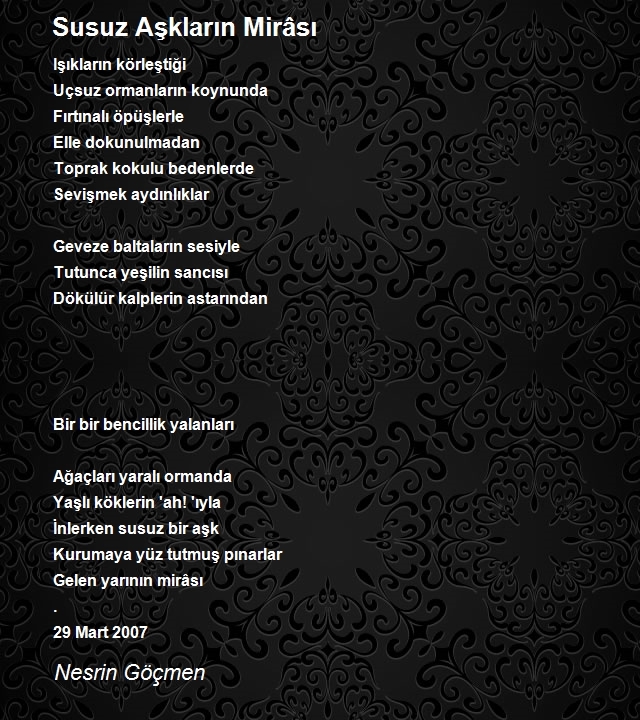 Susuz Aşkların Mirâsı

Işıkların körleştiği
Uçsuz ormanların koynunda
Fırtınalı öpüşlerle
Elle dokunulmadan
Toprak kokulu bedenlerde
Sevişmek aydınlıklar

Geveze baltaların sesiyle
Tutunca yeşilin sancısı
Dökülür kalplerin astarından

Bir bir bencillik yalanları

Ağaçları yaralı ormanda
Yaşlı köklerin 'ah! 'ıyla
İnlerken susuz bir aşk
Kurumaya yüz tutmuş pınarlar
Gelen yarının mirâsı
.
29 Mart 2007

Nesrin Göçmen